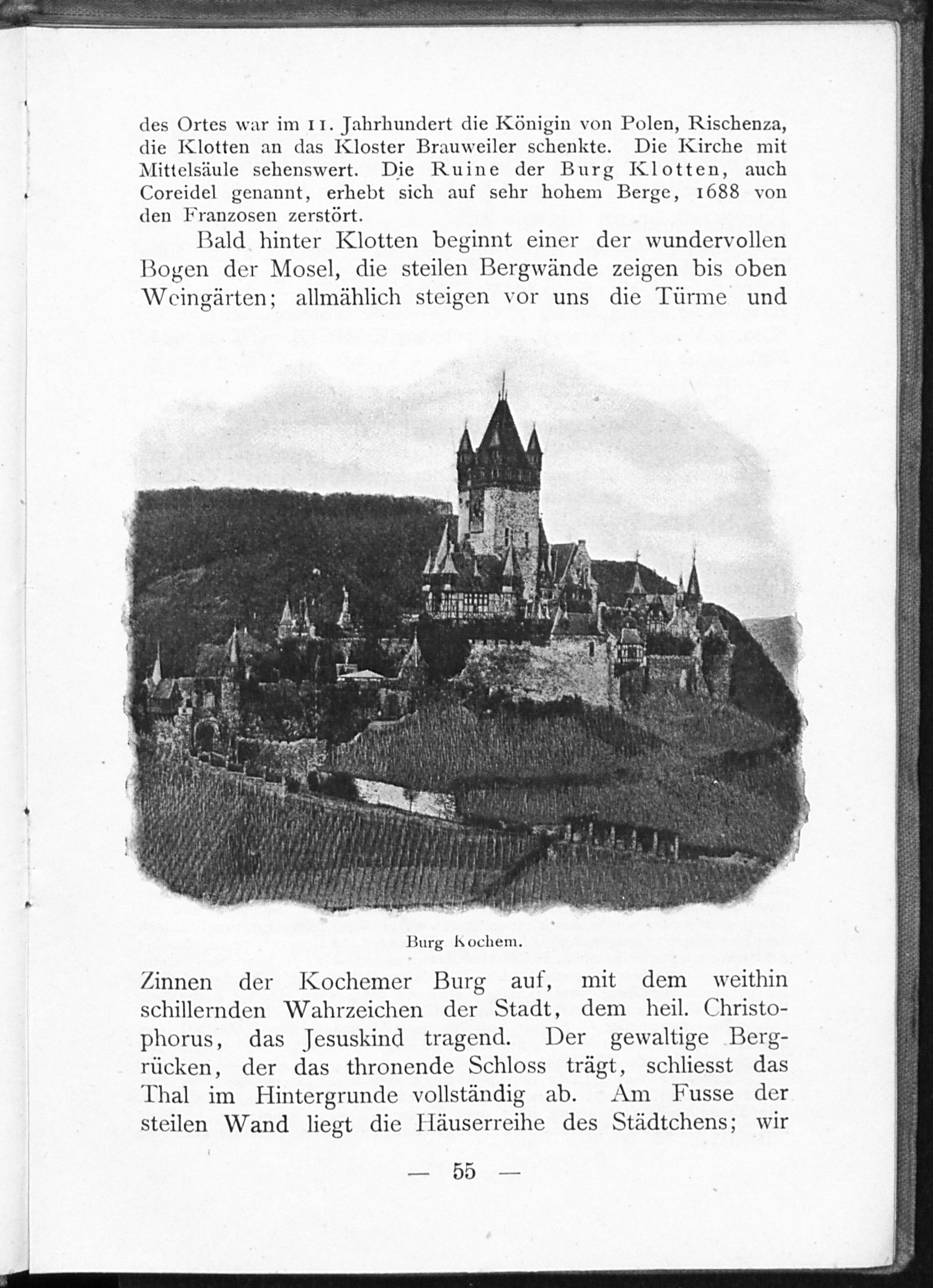 des Ortes war im 11. Jahrhundert die Königin von Polen, Rischenza, die Klotten an das Kloster Brauweiler schenkte. Die Kirche mit Mittelsäule sehenswert. Die Ruine der Burg Klotten, auch Coreidel genannt, erhebt sich auf sehr hohem Berge, 1688 von den Franzosen zerstört.

Bald hinter Klotten beginnt einer der wundervollen Bogen der Mosel, die steilen Bergwände zeigen bis oben Weingärten; allmählich steigen vor uns die Türme und

Burg Kochem.

Zinnen der Kochemer Burg auf, mit dem weithin schillernden Wahrzeichen der Stadt, dem heil. Christophorus, das Jesuskind tragend. Der gewaltige Bergrücken, der das thronende Schloss trägt, schliesst das Thal im Hintergrunde vollständig ab. Am Fusse der steilen Wand liegt die Häuserreihe des Städtchens; wir

— 55 —